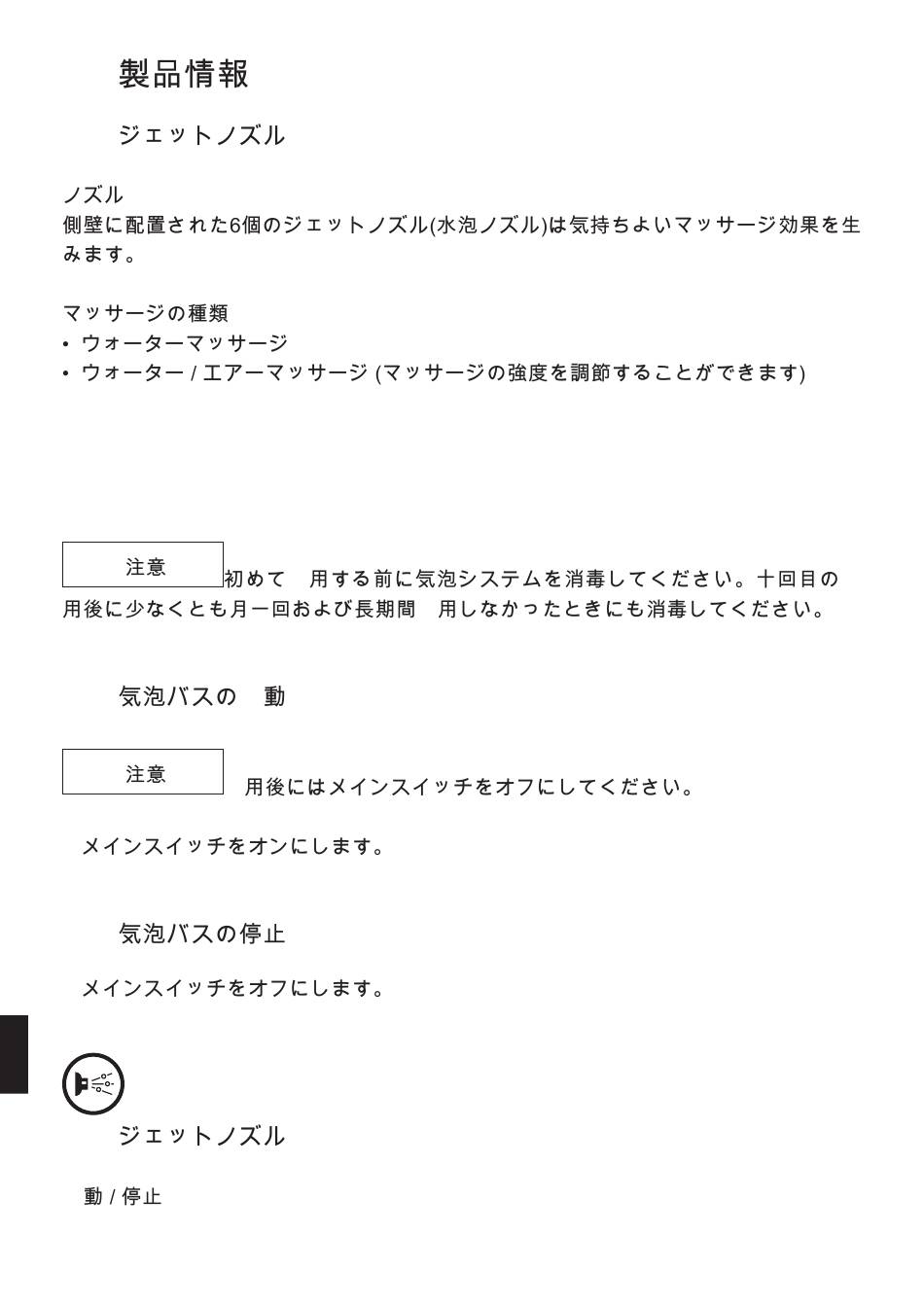 製品情報

ジェットノズル

ノズル
側壁に配置された6個のジェットノズル(水泡ノズル)は気持ちよいマッサージ効果を生みます。

マッサージの種類
• ウォーターマッサージ
• ウォーター / エアーマッサージ (マッサージの強度を調節することができます)

注意 初めて 用する前に気泡システムを消毒してください。十回目の 用後に少なくとも月一回および長期間 用しなかったときにも消毒してください。

気泡バスの 動

注意 用後にはメインスイッチをオフにしてください。

メインスイッチをオンにします。

気泡バスの停止

メインスイッチをオフにします。

ジェットノズル

動 / 停止